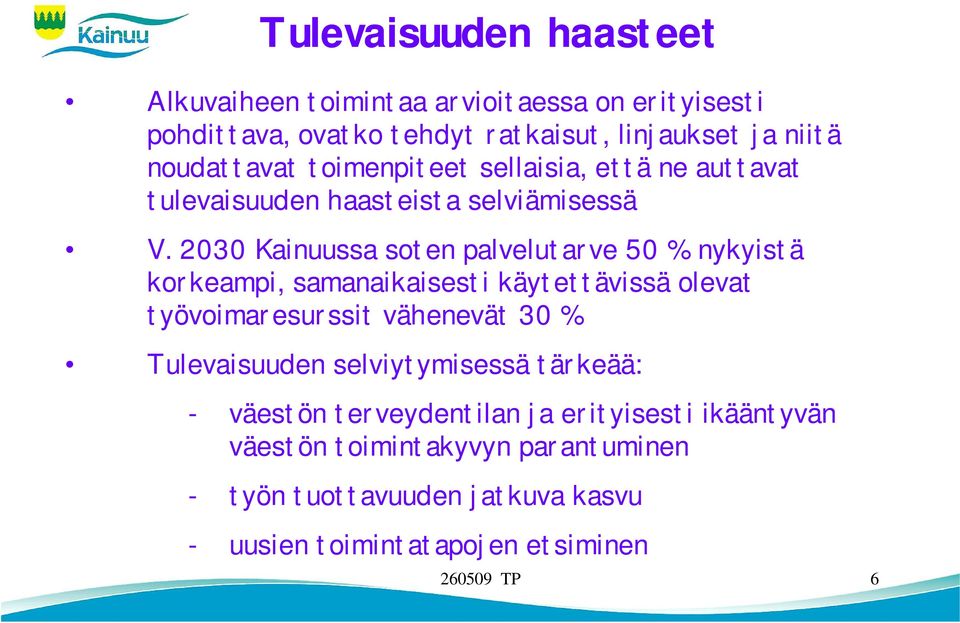 Kainuu

Tulevaisuuden haasteet

• Alkuvaiheen toimintaa arvioitaessa on erityisesti pohdittava, ovatko tehdyt ratkaisut, linjaukset ja niitä noudattavat toimenpiteet sellaisia, että ne auttavat tulevaisuuden haasteista selviämisessä

• V. 2030 Kainuussa soten palvelutarve 50 % nykyistä korkeampi, samanaikaisesti käytettävissä olevat työvoimaresurssit vähenevät 30 %

• Tulevaisuuden selviytymisessä tärkeää:

- väestön terveydentilan ja erityisesti ikääntyvän väestön toimintakyvyn parantuminen

- työn tuottavuuden jatkuva kasvu

- uusien toimintatapojen etsiminen

260509 TP

6